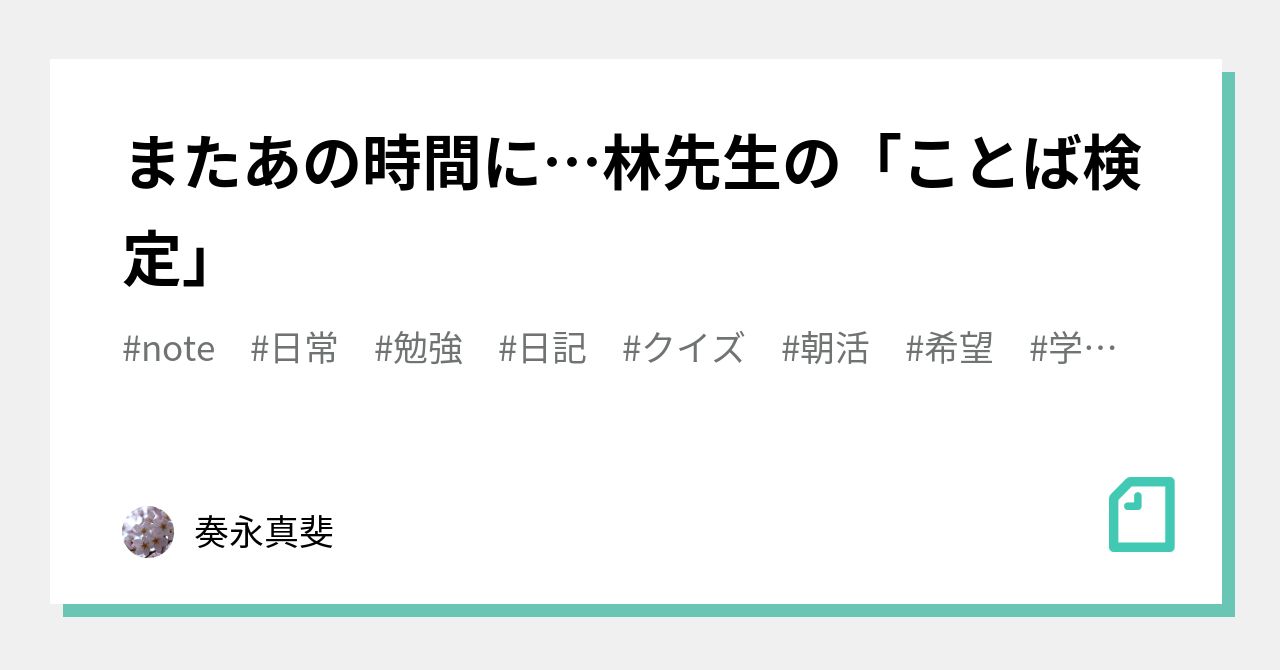 またあの時間に…林先生の「ことば検定」

#note　#日常　#勉強　#日記　#クイズ　#朝活　#希望　#学…

奏永真斐